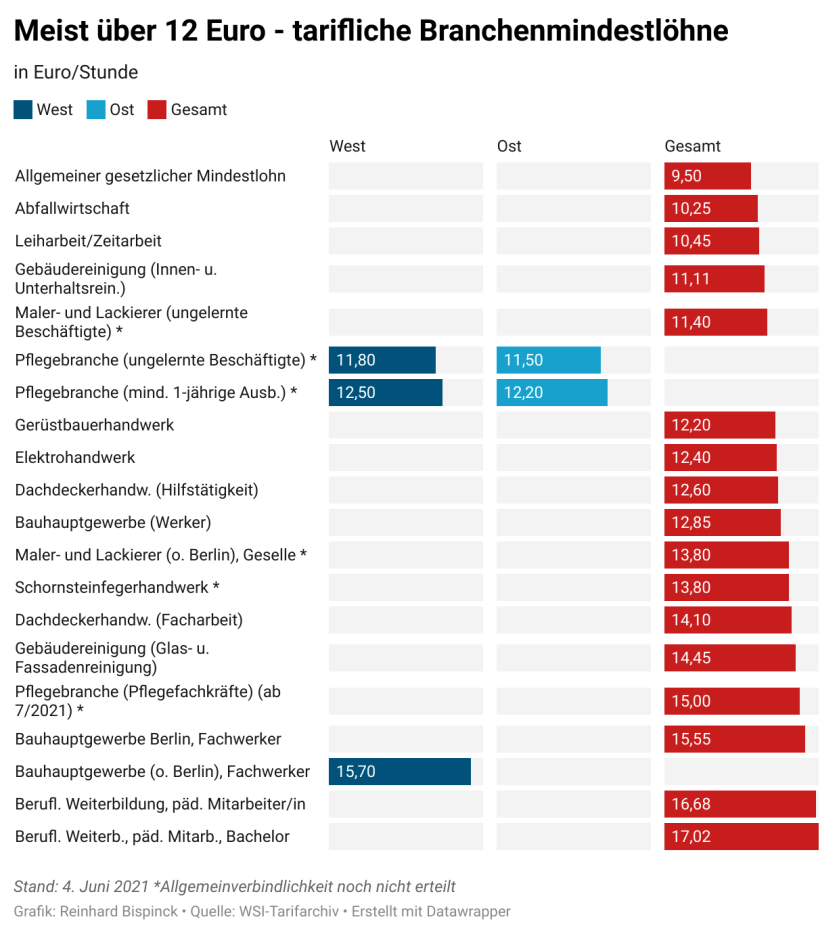 Meist über 12 Euro - tarifliche Branchenmindestlöhne

in Euro/Stunde

West Ost Gesamt

| | West | Ost | Gesamt |
|---|---|---|---|
| Allgemeiner gesetzlicher Mindestlohn | | | 9,50 |
| Abfallwirtschaft | | | 10,25 |
| Leiharbeit/Zeitarbeit | | | 10,45 |
| Gebäudereinigung (Innen- u. Unterhaltsrein.) | | | 11,11 |
| Maler- und Lackierer (ungelernte Beschäftigte) * | | | 11,40 |
| Pflegebranche (ungelernte Beschäftigte) * | 11,80 | 11,50 | |
| Pflegebranche (mind. 1-jährige Ausb.) * | 12,50 | 12,20 | |
| Gerüstbauerhandwerk | | | 12,20 |
| Elektrohandwerk | | | 12,40 |
| Dachdeckerhandw. (Hilfstätigkeit) | | | 12,60 |
| Bauhauptgewerbe (Werker) | | | 12,85 |
| Maler- und Lackierer (o. Berlin), Geselle * | | | 13,80 |
| Schornsteinfegerhandwerk * | | | 13,80 |
| Dachdeckerhandw. (Facharbeit) | | | 14,10 |
| Gebäudereinigung (Glas- u. Fassadenreinigung) | | | 14,45 |
| Pflegebranche (Pflegefachkräfte) (ab 7/2021) * | | | 15,00 |
| Bauhauptgewerbe Berlin, Fachwerker | | | 15,55 |
| Bauhauptgewerbe (o. Berlin), Fachwerker | 15,70 | | |
| Berufl. Weiterbildung, päd. Mitarbeiter/in | | | 16,68 |
| Berufl. Weiterb., päd. Mitarb., Bachelor | | | 17,02 |

Stand: 4. Juni 2021 *Allgemeinverbindlichkeit noch nicht erteilt

Grafik: Reinhard Bispinck • Quelle: WSI-Tarifarchiv • Erstellt mit Datawrapper